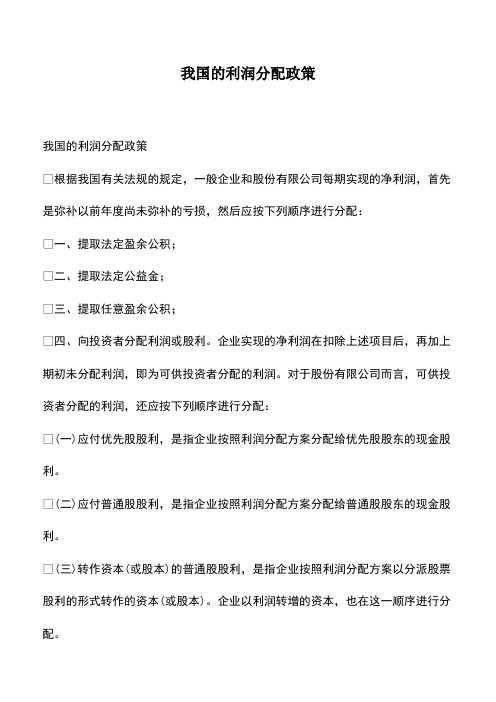 我国的利润分配政策

我国的利润分配政策

□根据我国有关法规的规定，一般企业和股份有限公司每期实现的净利润，首先是弥补以前年度尚未弥补的亏损，然后应按下列顺序进行分配：

□一、提取法定盈余公积；

□二、提取法定公益金；

□三、提取任意盈余公积；

□四、向投资者分配利润或股利。企业实现的净利润在扣除上述项目后，再加上期初未分配利润，即为可供投资者分配的利润。对于股份有限公司而言，可供投资者分配的利润，还应按下列顺序进行分配：

□(一)应付优先股股利，是指企业按照利润分配方案分配给优先股股东的现金股利。

□(二)应付普通股股利，是指企业按照利润分配方案分配给普通股股东的现金股利。

□(三)转作资本(或股本)的普通股股利，是指企业按照利润分配方案以分派股票股利的形式转作的资本(或股本)。企业以利润转增的资本，也在这一顺序进行分配。